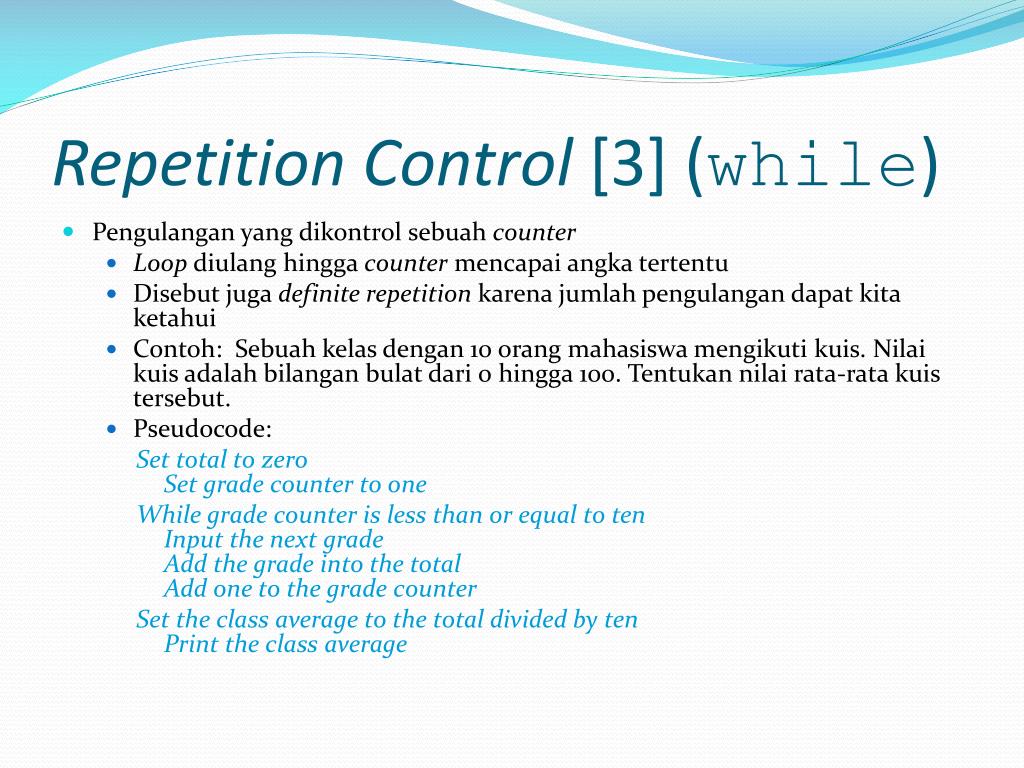 Repetition Control [3] (while)

Pengulangan yang dikontrol sebuah counter

Loop diulang hingga counter mencapai angka tertentu

Disebut juga definite repetition karena jumlah pengulangan dapat kita ketahui

Contoh: Sebuah kelas dengan 10 orang mahasiswa mengikuti kuis. Nilai kuis adalah bilangan bulat dari 0 hingga 100. Tentukan nilai rata-rata kuis tersebut.

Pseudocode:

Set total to zero
Set grade counter to one

While grade counter is less than or equal to ten
Input the next grade
Add the grade into the total
Add one to the grade counter

Set the class average to the total divided by ten
Print the class average